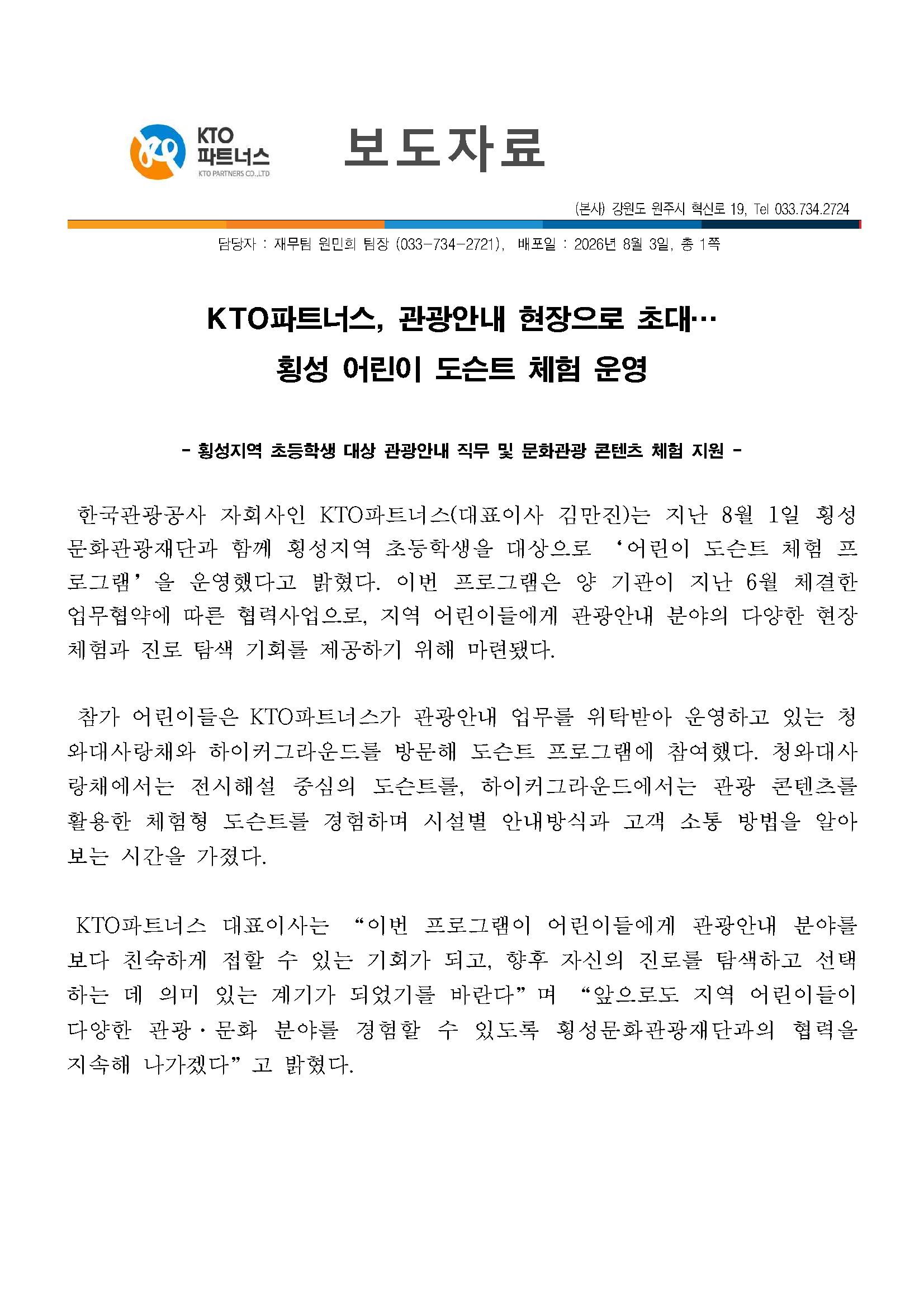 KTO
파트너스
KTO PARTNERS CO.,LTD

보도자료

(본사) 강원도 원주시 혁신로 19, Tel 033.734.2724

담당자 : 재무팀 원민희 팀장 (033-734-2721), 배포일 : 2026년 8월 3일, 총 1쪽

KTO파트너스, 관광안내 현장으로 초대…
횡성 어린이 도슨트 체험 운영

- 횡성지역 초등학생 대상 관광안내 직무 및 문화관광 콘텐츠 체험 지원 -

한국관광공사 자회사인 KTO파트너스(대표이사 김만진)는 지난 8월 1일 횡성문화관광재단과 함께 횡성지역 초등학생을 대상으로 ‘어린이 도슨트 체험 프로그램’을 운영했다고 밝혔다. 이번 프로그램은 양 기관이 지난 6월 체결한 업무협약에 따른 협력사업으로, 지역 어린이들에게 관광안내 분야의 다양한 현장 체험과 진로 탐색 기회를 제공하기 위해 마련됐다.

참가 어린이들은 KTO파트너스가 관광안내 업무를 위탁받아 운영하고 있는 청와대사랑채와 하이커그라운드를 방문해 도슨트 프로그램에 참여했다. 청와대사랑채에서는 전시해설 중심의 도슨트를, 하이커그라운드에서는 관광 콘텐츠를 활용한 체험형 도슨트를 경험하며 시설별 안내방식과 고객 소통 방법을 알아보는 시간을 가졌다.

KTO파트너스 대표이사는 “이번 프로그램이 어린이들에게 관광안내 분야를 보다 친숙하게 접할 수 있는 기회가 되고, 향후 자신의 진로를 탐색하고 선택하는 데 의미 있는 계기가 되었기를 바란다”며 “앞으로도 지역 어린이들이 다양한 관광·문화 분야를 경험할 수 있도록 횡성문화관광재단과의 협력을 지속해 나가겠다”고 밝혔다.